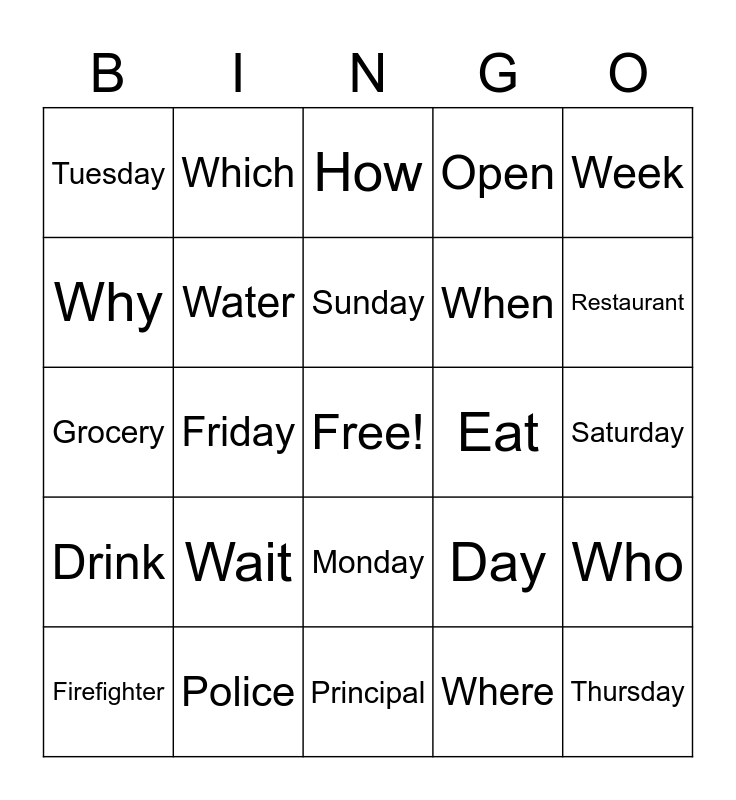 | B | I | N | G | O |
|---|---|---|---|---|
| Tuesday | Which | How | Open | Week |
| Why | Water | Sunday | When | Restaurant |
| Grocery | Friday | Free! | Eat | Saturday |
| Drink | Wait | Monday | Day | Who |
| Firefighter | Police | Principal | Where | Thursday |